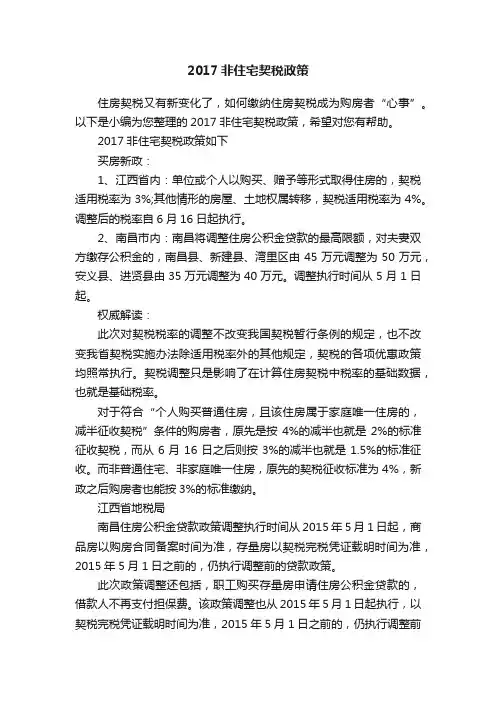 2017 非住宅契税政策

住房契税又有新变化了，如何缴纳住房契税成为购房者“心事”。以下是小编为您整理的 2017 非住宅契税政策，希望对您有帮助。

2017 非住宅契税政策如下

买房新政：

1、江西省内：单位或个人以购买、赠予等形式取得住房的，契税适用税率为 3%;其他情形的房屋、土地权属转移，契税适用税率为 4%。调整后的税率自 6 月 16 日起执行。

2、南昌市内：南昌将调整住房公积金贷款的最高限额，对夫妻双方缴存公积金的，南昌县、新建县、湾里区由 45 万元调整为 50 万元，安义县、进贤县由 35 万元调整为 40 万元。调整执行时间从 5 月 1 日起。

权威解读：

此次对契税税率的调整不改变我国契税暂行条例的规定，也不改变我省契税实施办法除适用税率外的其他规定，契税的各项优惠政策均照常执行。契税调整只是影响了在计算住房契税中税率的基础数据，也就是基础税率。

对于符合“个人购买普通住房，且该住房属于家庭唯一住房的，减半征收契税”条件的购房者，原先是按 4%的减半也就是 2%的标准征收契税，而从 6 月 16 日之后则按 3%的减半也就是 1.5%的标准征收。而非普通住宅、非家庭唯一住房，原先的契税征收标准为 4%，新政之后购房者也能按 3%的标准缴纳。

江西省地税局

南昌住房公积金贷款政策调整执行时间从 2015 年 5 月 1 日起，商品房以购房合同备案时间为准，存量房以契税完税凭证载明时间为准，2015 年 5 月 1 日之前的，仍执行调整前的贷款政策。

此次政策调整还包括，职工购买存量房申请住房公积金贷款的，借款人不再支付担保费。该政策调整也从 2015 年 5 月 1 日起执行，以契税完税凭证载明时间为准，2015 年 5 月 1 日之前的，仍执行调整前